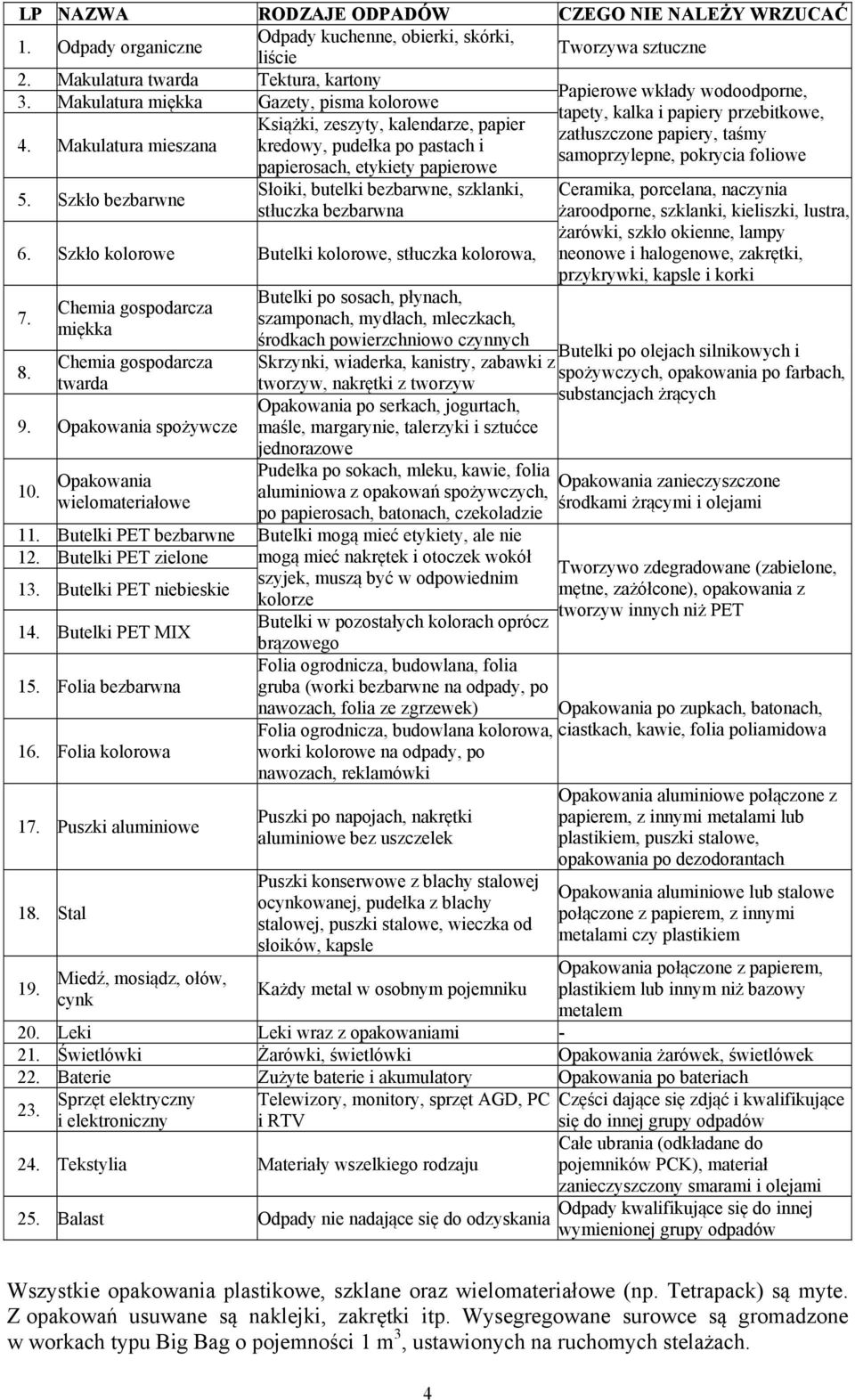 | LP | NAZWA | RODZAJE ODPADÓW | CZEGO NIE NALEŻY WRZUCAĆ |
|---|---|---|---|
| 1. | Odpady organiczne | Odpady kuchenne, obierki, skórki, liście | Tworzywa sztuczne |
| 2. | Makulatura twarda | Tektura, kartony | Papierowe wkłady wodoodporne, tapety, kalka i papiery przebitkowe, zatłuszczone papiery, taśmy samoprzylepne, pokrycia foliowe |
| 3. | Makulatura miękka | Gazety, pisma kolorowe | |
| 4. | Makulatura mieszana | Książki, zeszyty, kalendarze, papier kredowy, pudełka po pastach i papierosach, etykiety papierowe | |
| 5. | Szkło bezbarwne | Słoiki, butelki bezbarwne, szklanki, stłuczka bezbarwna | Ceramika, porcelana, naczynia żaroodporne, szklanki, kieliszki, lustra, żarówki, szkło okienne, lampy neonowe i halogenowe, zakrętki, przykrywki, kapsle i korki |
| 6. | Szkło kolorowe | Butelki kolorowe, stłuczka kolorowa, | |
| 7. | Chemia gospodarcza miękka | Butelki po sosach, płynach, szamponach, mydłach, mleczkach, środkach powierzchniowo czynnych | Butelki po olejach silnikowych i spożywczych, opakowania po farbach, substancjach żrących |
| 8. | Chemia gospodarcza twarda | Skrzynki, wiaderka, kanistry, zabawki z tworzyw, nakrętki z tworzyw | |
| 9. | Opakowania spożywcze | Opakowania po serkach, jogurtach, maśle, margarynie, talerzyki i sztućce jednorazowe | |
| 10. | Opakowania wielomateriałowe | Pudełka po sokach, mleku, kawie, folia aluminiowa z opakowań spożywczych, po papierosach, batonach, czekoladzie | Opakowania zanieczyszczone środkami żrącymi i olejami |
| 11. | Butelki PET bezbarwne | Butelki mogą mieć etykiety, ale nie mogą mieć nakrętek i otoczek wokół szyjek, muszą być w odpowiednim kolorze | Tworzywo zdegradowane (zabielone, mętne, zażółcone), opakowania z tworzyw innych niż PET |
| 12. | Butelki PET zielone | | |
| 13. | Butelki PET niebieskie | | |
| 14. | Butelki PET MIX | Butelki w pozostałych kolorach oprócz brązowego | |
| 15. | Folia bezbarwna | Folia ogrodnicza, budowlana, folia gruba (worki bezbarwne na odpady, po nawozach, folia ze zgrzewek) | Opakowania po zupkach, batonach, ciastkach, kawie, folia poliamidowa |
| 16. | Folia kolorowa | Folia ogrodnicza, budowlana kolorowa, worki kolorowe na odpady, po nawozach, reklamówki | |
| 17. | Puszki aluminiowe | Puszki po napojach, nakrętki aluminiowe bez uszczelek | Opakowania aluminiowe połączone z papierem, z innymi metalami lub plastikiem, puszki stalowe, opakowania po dezodorantach |
| 18. | Stal | Puszki konserwowe z blachy stalowej ocynkowanej, pudełka z blachy stalowej, puszki stalowe, wieczka od słoików, kapsle | Opakowania aluminiowe lub stalowe połączone z papierem, z innymi metalami czy plastikiem |
| 19. | Miedź, mosiądz, ołów, cynk | Każdy metal w osobnym pojemniku | Opakowania połączone z papierem, plastikiem lub innym niż bazowy metalem |
| 20. | Leki | Leki wraz z opakowaniami | - |
| 21. | Świetlówki | Żarówki, świetlówki | Opakowania żarówek, świetlówek |
| 22. | Baterie | Zużyte baterie i akumulatory | Opakowania po bateriach |
| 23. | Sprzęt elektryczny i elektroniczny | Telewizory, monitory, sprzęt AGD, PC i RTV | Części dające się zdjąć i kwalifikujące się do innej grupy odpadów |
| 24. | Tekstylia | Materiały wszelkiego rodzaju | Całe ubrania (odkładane do pojemników PCK), materiał zanieczyszczony smarami i olejami |
| 25. | Balast | Odpady nie nadające się do odzyskania | Odpady kwalifikujące się do innej wymienionej grupy odpadów |

Wszystkie opakowania plastikowe, szklane oraz wielomateriałowe (np. Tetrapack) są myte. Z opakowań usuwane są naklejki, zakrętki itp. Wysegregowane surowce są gromadzone w workach typu Big Bag o pojemności 1 $m^3$, ustawionych na ruchomych stelażach.

4